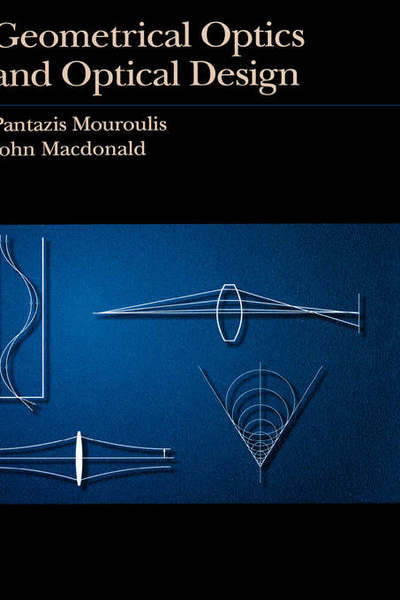 Geometrical Optics
and Optical Design

Pantazis Mouroulis
ohn Macdonald